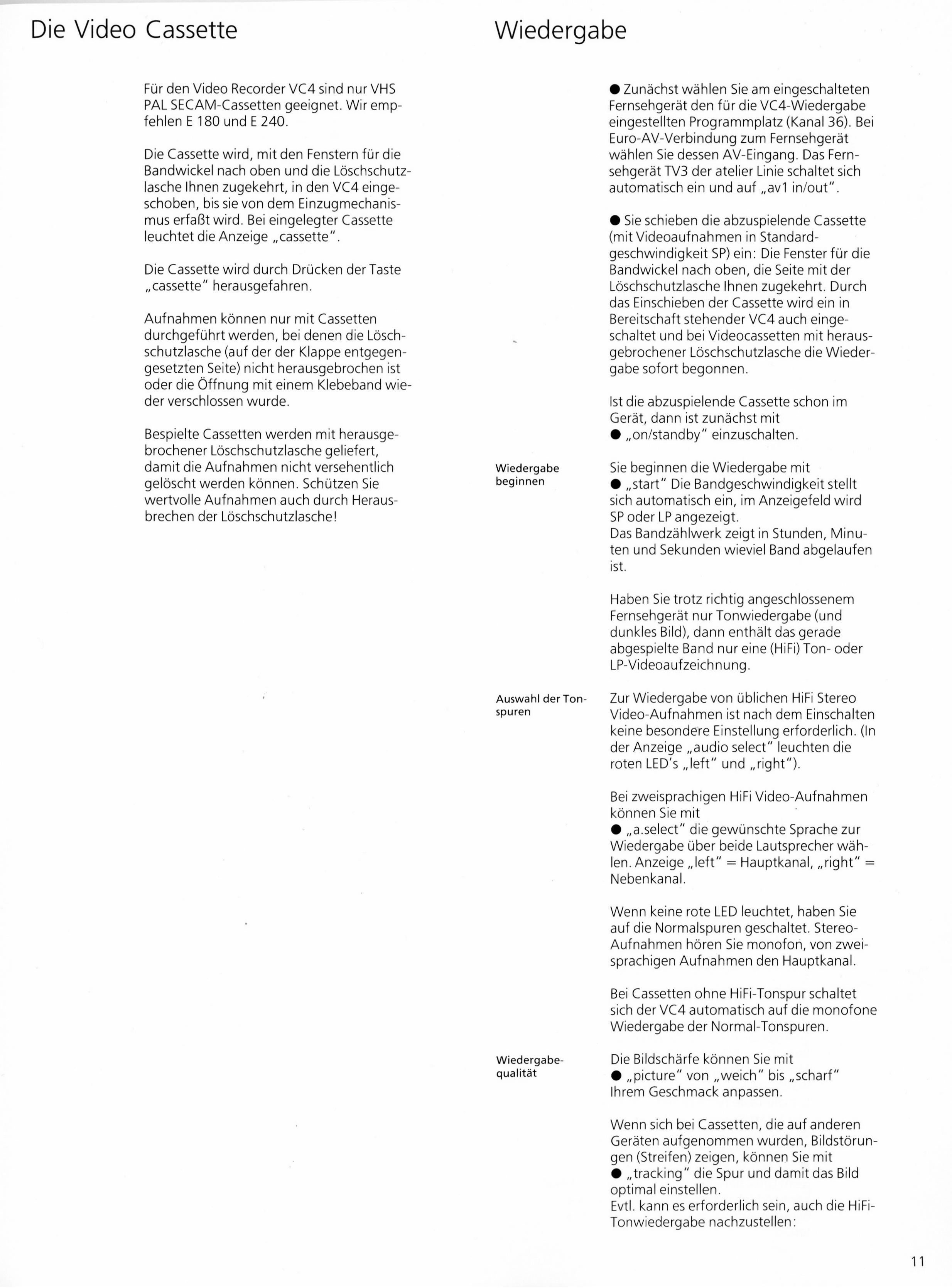 Die Video Cassette

Für den Video Recorder VC4 sind nur VHS PAL SECAM-Cassetten geeignet. Wir empfehlen E 180 und E 240.

Die Cassette wird, mit den Fenstern für die Bandwickel nach oben und die Löschschutzlasche Ihnen zugekehrt, in den VC4 eingeschoben, bis sie von dem Einzugmechanismus erfaßt wird. Bei eingelegter Cassette leuchtet die Anzeige „cassette".

Die Cassette wird durch Drücken der Taste „cassette" herausgefahren.

Aufnahmen können nur mit Cassetten durchgeführt werden, bei denen die Löschschutzlasche (auf der der Klappe entgegengesetzten Seite) nicht herausgebrochen ist oder die Öffnung mit einem Klebeband wieder verschlossen wurde.

Bespielte Cassetten werden mit herausgebrochener Löschschutzlasche geliefert, damit die Aufnahmen nicht versehentlich gelöscht werden können. Schützen Sie wertvolle Aufnahmen auch durch Herausbrechen der Löschschutzlasche!

Wiedergabe

● Zunächst wählen Sie am eingeschalteten Fernsehgerät den für die VC4-Wiedergabe eingestellten Programmplatz (Kanal 36). Bei Euro-AV-Verbindung zum Fernsehgerät wählen Sie dessen AV-Eingang. Das Fernsehgerät TV3 der atelier Linie schaltet sich automatisch ein und auf „av1 in/out".

● Sie schieben die abzuspielende Cassette (mit Videoaufnahmen in Standardgeschwindigkeit SP) ein: Die Fenster für die Bandwickel nach oben, die Seite mit der Löschschutzlasche Ihnen zugekehrt. Durch das Einschieben der Cassette wird ein in Bereitschaft stehender VC4 auch eingeschaltet und bei Videocassetten mit herausgebrochener Löschschutzlasche die Wiedergabe sofort begonnen.

Ist die abzuspielende Cassette schon im Gerät, dann ist zunächst mit
● „on/standby" einzuschalten.

Wiedergabe beginnen

Sie beginnen die Wiedergabe mit
● „start" Die Bandgeschwindigkeit stellt sich automatisch ein, im Anzeigefeld wird SP oder LP angezeigt.
Das Bandzählwerk zeigt in Stunden, Minuten und Sekunden wieviel Band abgelaufen ist.

Haben Sie trotz richtig angeschlossenem Fernsehgerät nur Tonwiedergabe (und dunkles Bild), dann enthält das gerade abgespielte Band nur eine (HiFi) Ton- oder LP-Videoaufzeichnung.

Auswahl der Tonspuren

Zur Wiedergabe von üblichen HiFi Stereo Video-Aufnahmen ist nach dem Einschalten keine besondere Einstellung erforderlich. (In der Anzeige „audio select" leuchten die roten LED's „left" und „right").

Bei zweisprachigen HiFi Video-Aufnahmen können Sie mit
● „a.select" die gewünschte Sprache zur Wiedergabe über beide Lautsprecher wählen. Anzeige „left" = Hauptkanal, „right" = Nebenkanal.

Wenn keine rote LED leuchtet, haben Sie auf die Normalspuren geschaltet. Stereo-Aufnahmen hören Sie monofon, von zweisprachigen Aufnahmen den Hauptkanal.

Bei Cassetten ohne HiFi-Tonspur schaltet sich der VC4 automatisch auf die monofone Wiedergabe der Normal-Tonspuren.

Wiedergabequalität

Die Bildschärfe können Sie mit
● „picture" von „weich" bis „scharf" Ihrem Geschmack anpassen.

Wenn sich bei Cassetten, die auf anderen Geräten aufgenommen wurden, Bildstörungen (Streifen) zeigen, können Sie mit
● „tracking" die Spur und damit das Bild optimal einstellen.
Evtl. kann es erforderlich sein, auch die HiFi-Tonwiedergabe nachzustellen:

11